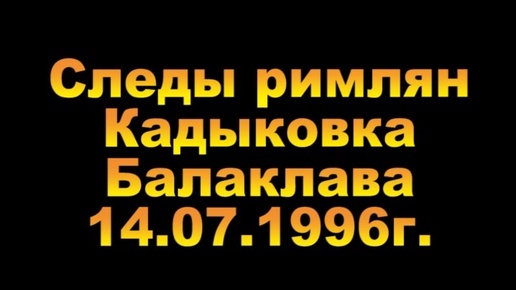 Следы римлян
Кадыковка
Балаклава
14.07.1996г.